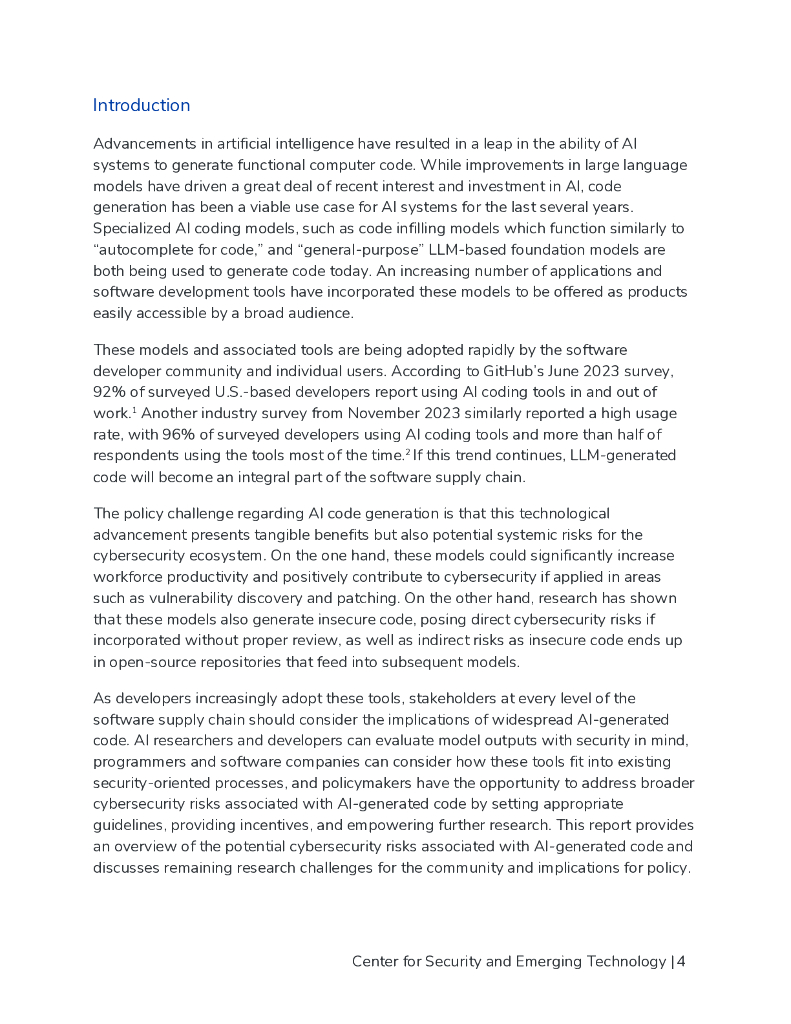 Introduction

Advancements in artificial intelligence have resulted in a leap in the ability of AI systems to generate functional computer code. While improvements in large language models have driven a great deal of recent interest and investment in AI, code generation has been a viable use case for AI systems for the last several years. Specialized AI coding models, such as code infilling models which function similarly to "autocomplete for code," and "general-purpose" LLM-based foundation models are both being used to generate code today. An increasing number of applications and software development tools have incorporated these models to be offered as products easily accessible by a broad audience.

These models and associated tools are being adopted rapidly by the software developer community and individual users. According to GitHub's June 2023 survey, 92% of surveyed U.S.-based developers report using AI coding tools in and out of work.$^1$ Another industry survey from November 2023 similarly reported a high usage rate, with 96% of surveyed developers using AI coding tools and more than half of respondents using the tools most of the time.$^2$ If this trend continues, LLM-generated code will become an integral part of the software supply chain.

The policy challenge regarding AI code generation is that this technological advancement presents tangible benefits but also potential systemic risks for the cybersecurity ecosystem. On the one hand, these models could significantly increase workforce productivity and positively contribute to cybersecurity if applied in areas such as vulnerability discovery and patching. On the other hand, research has shown that these models also generate insecure code, posing direct cybersecurity risks if incorporated without proper review, as well as indirect risks as insecure code ends up in open-source repositories that feed into subsequent models.

As developers increasingly adopt these tools, stakeholders at every level of the software supply chain should consider the implications of widespread AI-generated code. AI researchers and developers can evaluate model outputs with security in mind, programmers and software companies can consider how these tools fit into existing security-oriented processes, and policymakers have the opportunity to address broader cybersecurity risks associated with AI-generated code by setting appropriate guidelines, providing incentives, and empowering further research. This report provides an overview of the potential cybersecurity risks associated with AI-generated code and discusses remaining research challenges for the community and implications for policy.

Center for Security and Emerging Technology | 4